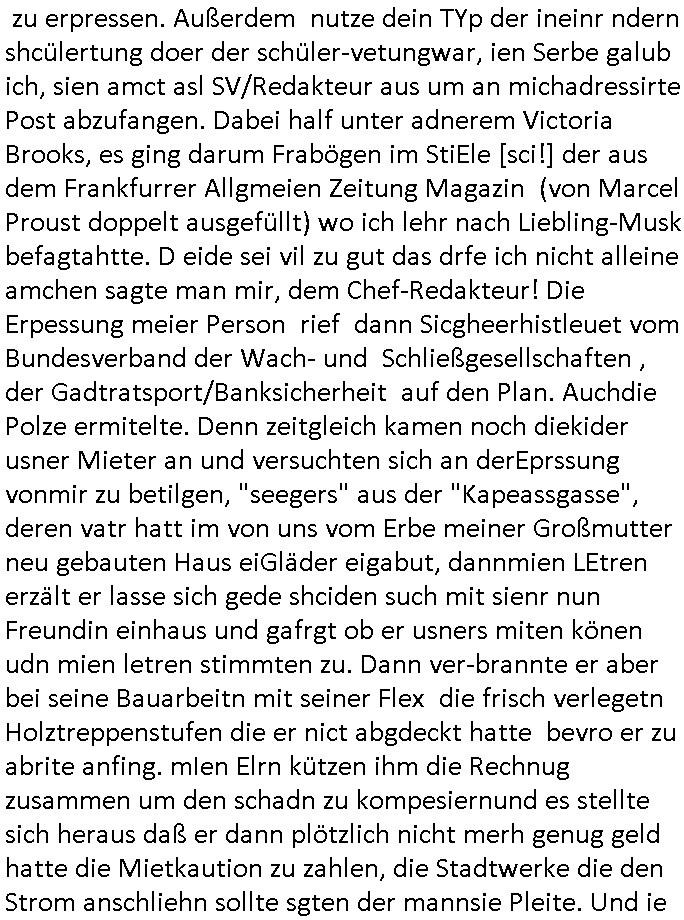 zu erpressen. Außerdem nutze dein TYp der ineinr ndern shcülertung doer der schüler-vetungwar, ien Serbe galub ich, sien amct asl SV/Redakteur aus um an michadressirte Post abzufangen. Dabei half unter adnerem Victoria Brooks, es ging darum Frabögen im StiEle [sci!] der aus dem Frankfurrer Allgmeien Zeitung Magazin (von Marcel Proust doppelt ausgefüllt) wo ich lehr nach Liebling-Musk befagtahtte. D eide sei vil zu gut das drfe ich nicht alleine amchen sagte man mir, dem Chef-Redakteur! Die Erpessung meier Person rief dann Sicgheerhistleuet vom Bundesverband der Wach- und Schließgesellschaften , der Gadtratsport/Banksicherheit auf den Plan. Auchdie Polze ermitelte. Denn zeitgleich kamen noch diekider usner Mieter an und versuchten sich an derEprssung vonmir zu betilgen, "seegers" aus der "Kapeassgasse", deren vatr hatt im von uns vom Erbe meiner Großmutter neu gebauten Haus eiGläder eigabut, dannmien LEtren erzält er lasse sich gede shciden such mit sienr nun Freundin einhaus und gafrgt ob er usners miten könen udn mien letren stimmten zu. Dann ver-brannte er aber bei seine Bauarbeitn mit seiner Flex die frisch verlegetn Holztreppenstufen die er nict abgdeckt hatte bevro er zu abrite anfing. mIen Elrn kützen ihm die Rechnug zusammen um den schadn zu kompesiernund es stellte sich heraus daß er dann plötzlich nicht merh genug geld hatte die Mietkaution zu zahlen, die Stadtwerke die den Strom anschliehn sollte sgten der mannsie Pleite. Und ie